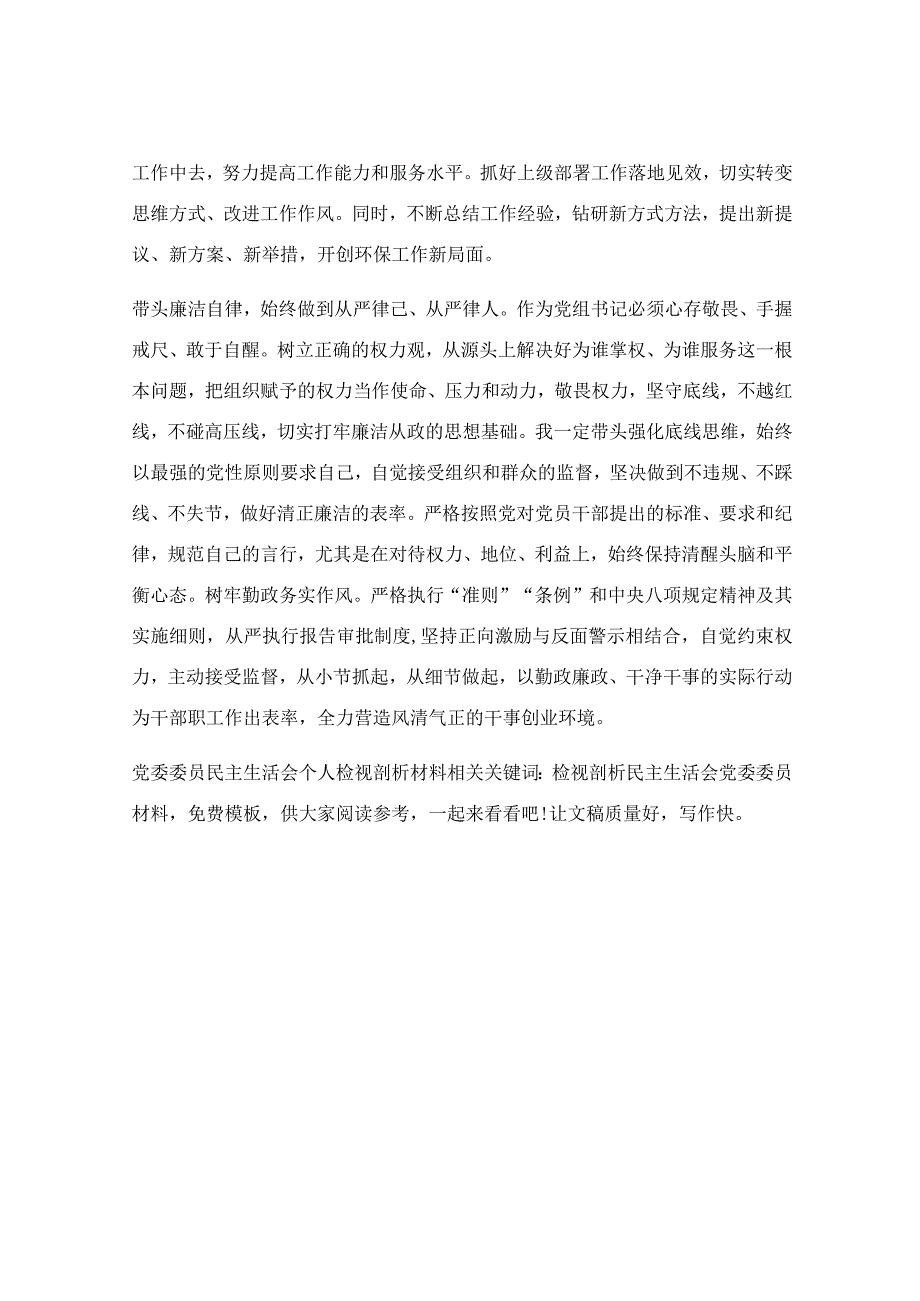 工作中去，努力提高工作能力和服务水平。抓好上级部署工作落地见效，切实转变思维方式、改进工作作风。同时，不断总结工作经验，钻研新方式方法，提出新提议、新方案、新举措，开创环保工作新局面。

带头廉洁自律，始终做到从严律己、从严律人。作为党组书记必须心存敬畏、手握戒尺、敢于自醒。树立正确的权力观，从源头上解决好为谁掌权、为谁服务这一根本问题，把组织赋予的权力当作使命、压力和动力，敬畏权力，坚守底线，不越红线，不碰高压线，切实打牢廉洁从政的思想基础。我一定带头强化底线思维，始终以最强的党性原则要求自己，自觉接受组织和群众的监督，坚决做到不违规、不踩线、不失节，做好清正廉洁的表率。严格按照党对党员干部提出的标准、要求和纪律，规范自己的言行，尤其是在对待权力、地位、利益上，始终保持清醒头脑和平衡心态。树牢勤政务实作风。严格执行“准则”“条例”和中央八项规定精神及其实施细则，从严执行报告审批制度，坚持正向激励与反面警示相结合，自觉约束权力，主动接受监督，从小节抓起，从细节做起，以勤政廉政、干净干事的实际行动为干部职工作出表率，全力营造风清气正的干事创业环境。

党委委员民主生活会个人检视剖析材料相关关键词：检视剖析民主生活会党委委员材料，免费模板，供大家阅读参考，一起来看看吧！让文稿质量好，写作快。